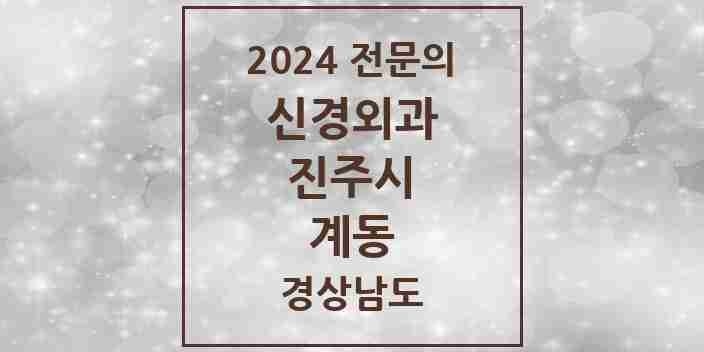 2024 전문의

신경외과

진주시

계동

경상남도